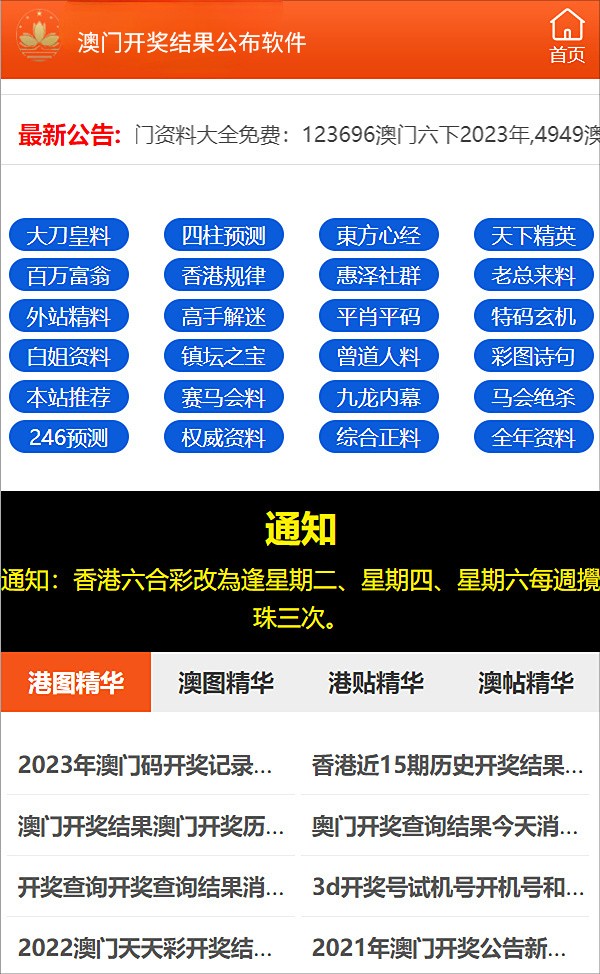 澳门开奖结果公布软件

首页

最新公告: 门资料大全免费：123696澳门六下2023年,4949澳

大刀皇料
四柱预测
東方心经
天下精英
百万富翁
香港规律
惠泽社群
老总来料
外站精料
高手解迷
平肖平码
特码玄机
白姐资料
镇坛之宝
曾道人料
彩图诗句
本站推荐
赛马会料
九龙内幕
马会绝杀
246预测
权威资料
综合正料
全年资料

通知

通知：香港六合彩改為逢星期二、星期四、星期六每週攪珠三次。

港图精华
澳图精华
港贴精华
澳帖精华

2023年澳门码开奖记录...
香港近15期历史开奖结果...
澳门开奖结果澳门开奖历...
奥门开奖查询结果今天消...
开奖查询开奖查询结果消...
3d开奖号试机号开机号和...
2022澳门天天彩开奖结...
2021年澳门开奖公告新...